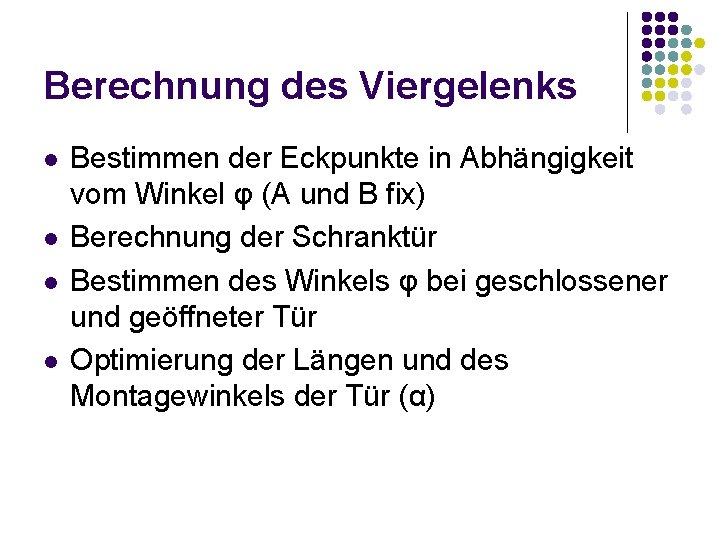 Berechnung des Viergelenks

• Bestimmen der Eckpunkte in Abhängigkeit vom Winkel φ (A und B fix)
• Berechnung der Schranktür
• Bestimmen des Winkels φ bei geschlossener und geöffneter Tür
• Optimierung der Längen und des Montagewinkels der Tür (α)